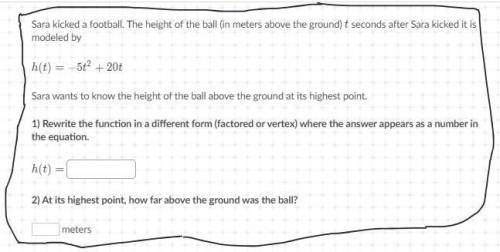 Sara kicked a football. The height of the ball (in meters above the ground) $t$ seconds after Sara kicked it is modeled by

$h(t) = -5t^2 + 20t$

Sara wants to know the height of the ball above the ground at its highest point.

1) Rewrite the function in a different form (factored or vertex) where the answer appears as a number in the equation.

$h(t) =$

2) At its highest point, how far above the ground was the ball?

meters